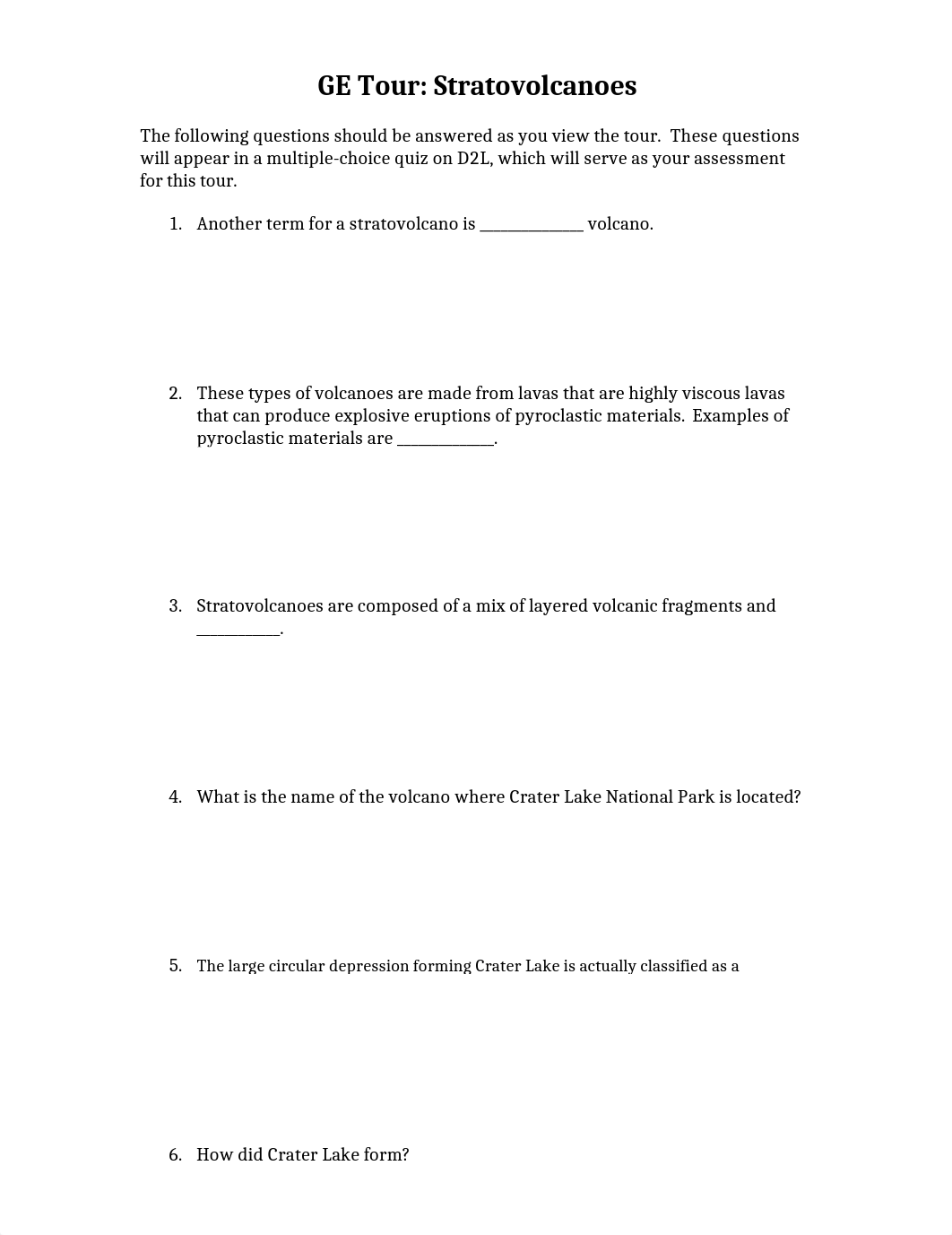 GE Tour: Stratovolcanoes

The following questions should be answered as you view the tour. These questions will appear in a multiple-choice quiz on D2L, which will serve as your assessment for this tour.

1. Another term for a stratovolcano is _____________ volcano.

2. These types of volcanoes are made from lavas that are highly viscous lavas that can produce explosive eruptions of pyroclastic materials. Examples of pyroclastic materials are ____________.

3. Stratovolcanoes are composed of a mix of layered volcanic fragments and __________.

4. What is the name of the volcano where Crater Lake National Park is located?

5. The large circular depression forming Crater Lake is actually classified as a

6. How did Crater Lake form?